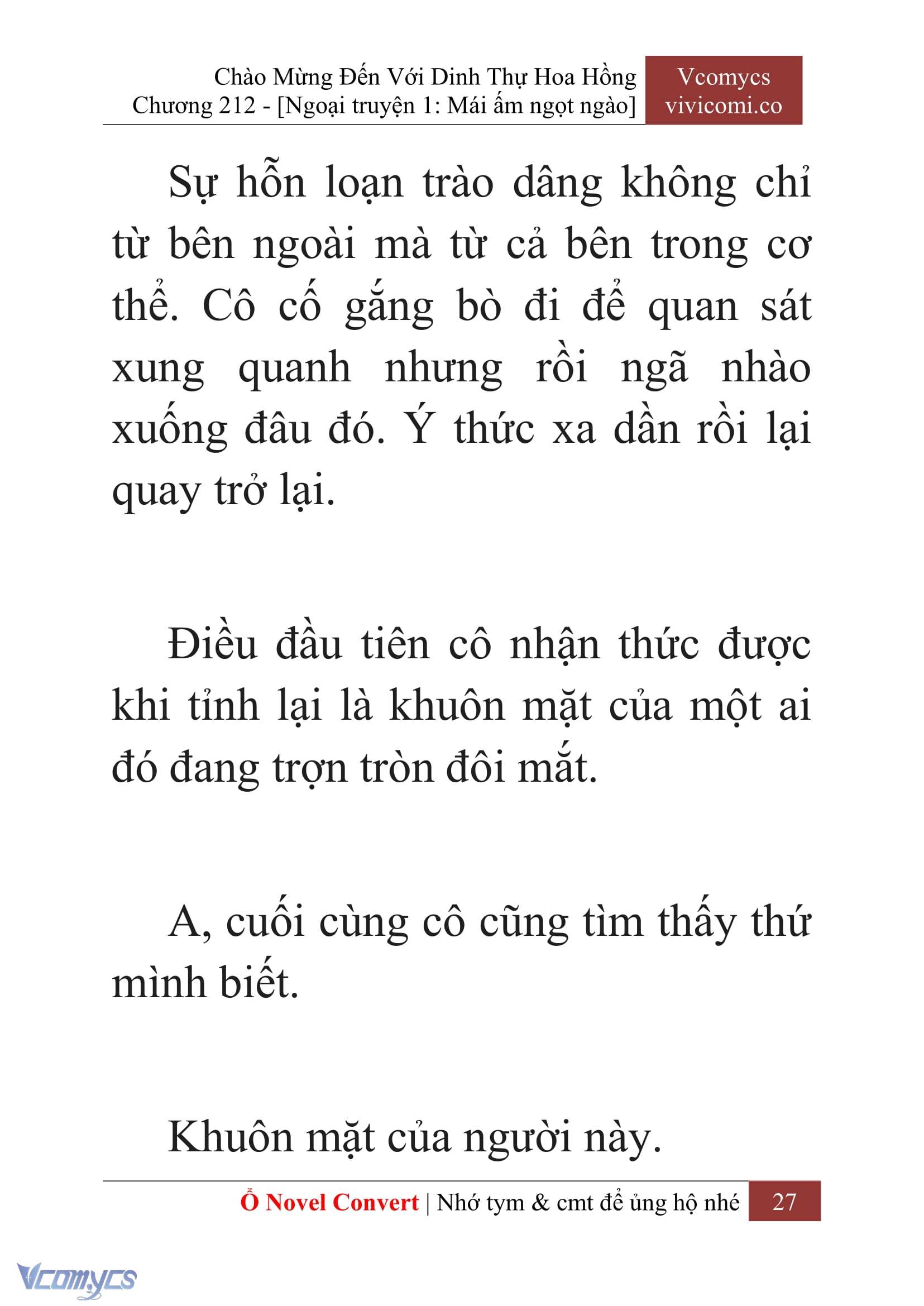 Chào Mừng Đến Với Dinh Thự Hoa Hồng
Chương 212 - [Ngoại truyện 1: Mái ấm ngọt ngào]

Vcomycs
vivicomi.co

Sự hỗn loạn trào dâng không chỉ từ bên ngoài mà từ cả bên trong cơ thể. Cô cố gắng bò đi để quan sát xung quanh nhưng rồi ngã nhào xuống đâu đó. Ý thức xa dần rồi lại quay trở lại.

Điều đầu tiên cô nhận thức được khi tỉnh lại là khuôn mặt của một ai đó đang trợn tròn đôi mắt.

A, cuối cùng cô cũng tìm thấy thứ mình biết.

Khuôn mặt của người này.

Ổ Novel Convert | Nhớ tym & cmt để ủng hộ nhé 27

Vcomycs